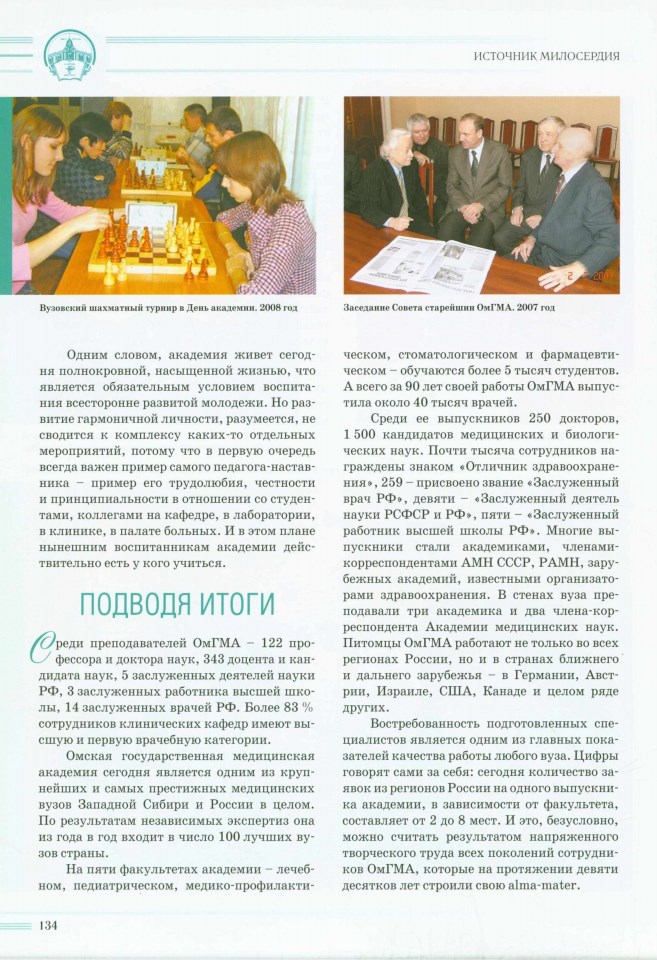 ИСТОЧНИК МИЛОСЕРДИЯ

Вузовский шахматный турнир в День академии. 2008 год

Заседание Совета старейшин ОмГМА. 2007 год

Одним словом, академия живет сегодня полнокровной, насыщенной жизнью, что является обязательным условием воспитания всесторонне развитой молодежи. Но развитие гармоничной личности, разумеется, не сводится к комплексу каких-то отдельных мероприятий, потому что в первую очередь всегда важен пример самого педагога-наставника – пример его трудолюбия, честности и принципиальности в отношении со студентами, коллегами на кафедре, в лаборатории, в клинике, в палате больных. И в этом плане нынешним воспитанникам академии действительно есть у кого учиться.

ПОДВОДЯ ИТОГИ

Среди преподавателей ОмГМА – 122 профессора и доктора наук, 343 доцента и кандидата наук, 5 заслуженных деятелей науки РФ, 3 заслуженных работника высшей школы, 14 заслуженных врачей РФ. Более 83 % сотрудников клинических кафедр имеют высшую и первую врачебную категории.

Омская государственная медицинская академия сегодня является одним из крупнейших и самых престижных медицинских вузов Западной Сибири и России в целом. По результатам независимых экспертиз она из года в год входит в число 100 лучших вузов страны.

На пяти факультетах академии – лечебном, педиатрическом, медико-профилактическом, стоматологическом и фармацевтическом – обучаются более 5 тысяч студентов. А всего за 90 лет своей работы ОмГМА выпустила около 40 тысяч врачей.

Среди ее выпускников 250 докторов, 1 500 кандидатов медицинских и биологических наук. Почти тысяча сотрудников награждены знаком «Отличник здравоохранения», 259 – присвоено звание «Заслуженный врач РФ», девяти – «Заслуженный деятель науки РСФСР и РФ», пяти – «Заслуженный работник высшей школы РФ». Многие выпускники стали академиками, членами-корреспондентами АМН СССР, РАМН, зарубежных академий, известными организаторами здравоохранения. В стенах вуза преподавали три академика и два члена-корреспондента Академии медицинских наук. Питомцы ОмГМА работают не только во всех регионах России, но и в странах ближнего и дальнего зарубежья – в Германии, Австрии, Израиле, США, Канаде и целом ряде других.

Востребованность подготовленных специалистов является одним из главных показателей качества работы любого вуза. Цифры говорят сами за себя: сегодня количество заявок из регионов России на одного выпускника академии, в зависимости от факультета, составляет от 2 до 8 мест. И это, безусловно, можно считать результатом напряженного творческого труда всех поколений сотрудников ОмГМА, которые на протяжении девяти десятков лет строили свою alma-mater.

134